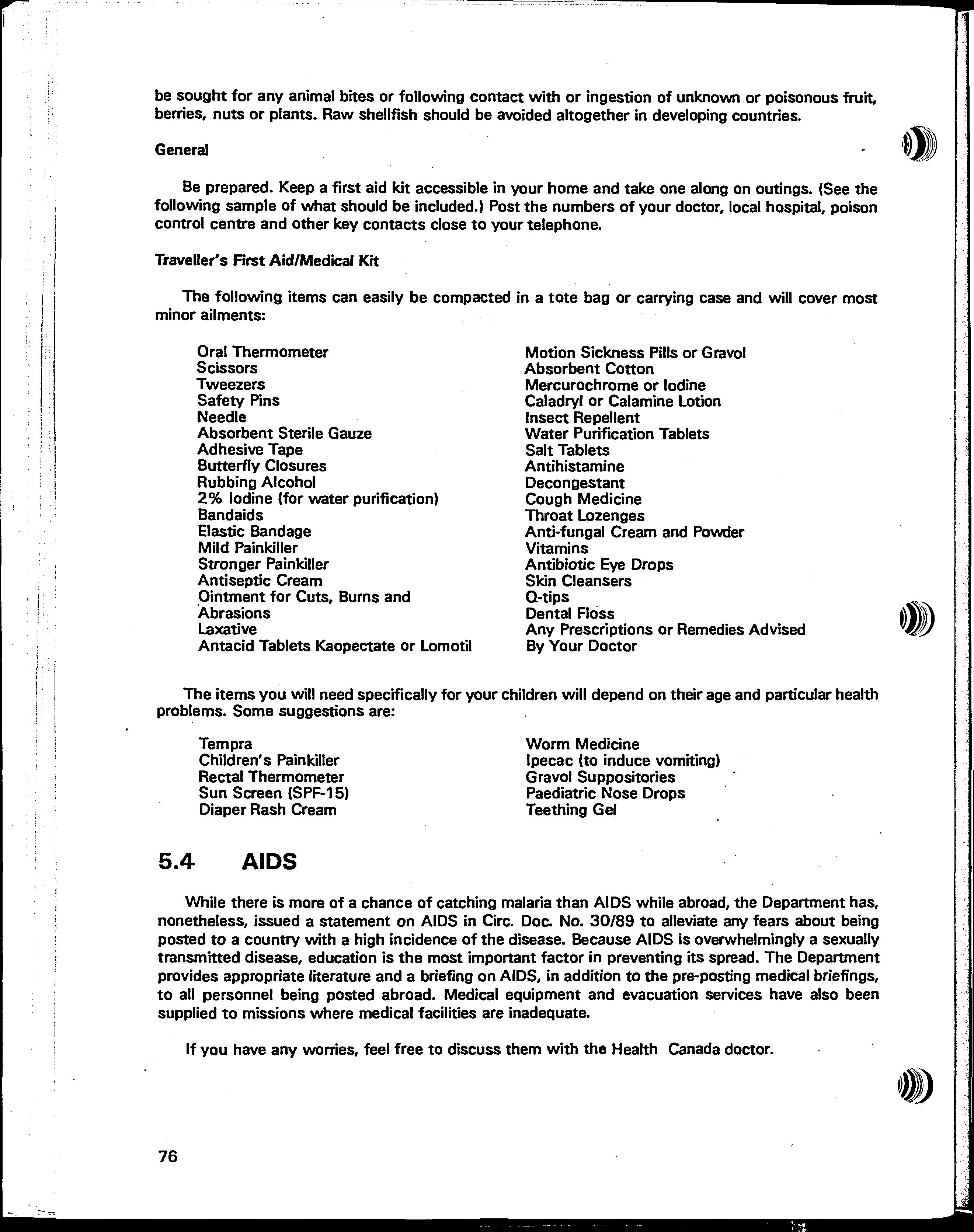 be sought for any animal bites or following contact with or ingestion of unknown or poisonous fruit, berries, nuts or plants. Raw shellfish should be avoided altogether in developing countries.

General

Be prepared. Keep a first aid kit accessible in your home and take one along on outings. (See the following sample of what should be included.) Post the numbers of your doctor, local hospital, poison control centre and other key contacts close to your telephone.

Traveller's First Aid/Medical Kit

The following items can easily be compacted in a tote bag or carrying case and will cover most minor ailments:

Oral Thermometer
Scissors
Tweezers
Safety Pins
Needle
Absorbent Sterile Gauze
Adhesive Tape
Butterfly Closures
Rubbing Alcohol
2% Iodine (for water purification)
Bandaids
Elastic Bandage
Mild Painkiller
Stronger Painkiller
Antiseptic Cream
Ointment for Cuts, Burns and Abrasions
Laxative
Antacid Tablets Kaopectate or Lomotil

Motion Sickness Pills or Gravol
Absorbent Cotton
Mercurochrome or Iodine
Caladryl or Calamine Lotion
Insect Repellent
Water Purification Tablets
Salt Tablets
Antihistamine
Decongestant
Cough Medicine
Throat Lozenges
Anti-fungal Cream and Powder
Vitamins
Antibiotic Eye Drops
Skin Cleansers
Q-tips
Dental Floss
Any Prescriptions or Remedies Advised By Your Doctor

The items you will need specifically for your children will depend on their age and particular health problems. Some suggestions are:

Tempra
Children's Painkiller
Rectal Thermometer
Sun Screen (SPF-15)
Diaper Rash Cream

Worm Medicine
Ipecac (to induce vomiting)
Gravol Suppositories
Paediatric Nose Drops
Teething Gel

5.4 AIDS

While there is more of a chance of catching malaria than AIDS while abroad, the Department has, nonetheless, issued a statement on AIDS in Circ. Doc. No. 30/89 to alleviate any fears about being posted to a country with a high incidence of the disease. Because AIDS is overwhelmingly a sexually transmitted disease, education is the most important factor in preventing its spread. The Department provides appropriate literature and a briefing on AIDS, in addition to the pre-posting medical briefings, to all personnel being posted abroad. Medical equipment and evacuation services have also been supplied to missions where medical facilities are inadequate.

If you have any worries, feel free to discuss them with the Health Canada doctor.

76